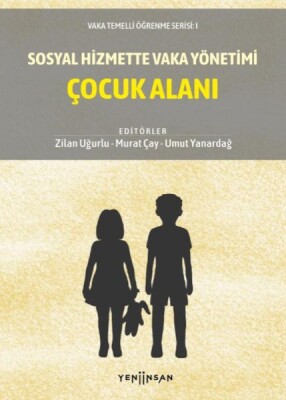 VAKA TEMELLİ ÖĞRENME SERİSİ: I

SOSYAL HİZMETTE VAKA YÖNETİMİ

ÇOCUK ALANI

EDİTÖRLER

Zilan Uğurlu - Murat Çay - Umut Yanardağ

YENİİNSAN